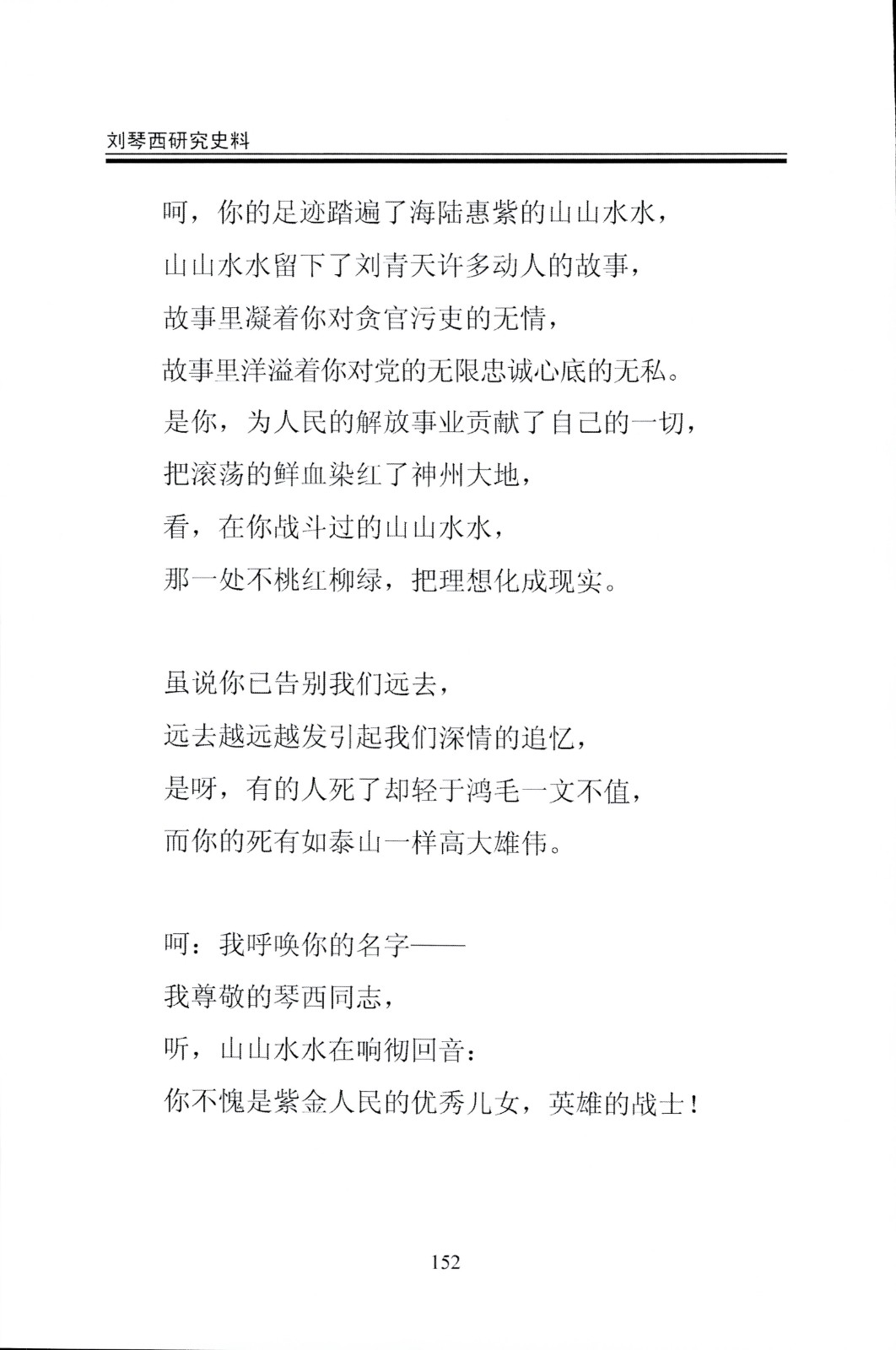 刘琴西研究史料

呵，你的足迹踏遍了海陆惠紫的山山水水，
山山水水留下了刘青天许多动人的故事，
故事里凝着你对贪官污吏的无情，
故事里洋溢着你对党的无限忠诚心底的无私。
是你，为人民的解放事业贡献了自己的一切，
把滚荡的鲜血染红了神州大地，
看，在你战斗过的山山水水，
那一处不桃红柳绿，把理想化成现实。

虽说你已告别我们远去，
远去越远越发引起我们深情的追忆，
是呀，有的人死了却轻于鸿毛一文不值，
而你的死有如泰山一样高大雄伟。

呵：我呼唤你的名字——
我尊敬的琴西同志，
听，山山水水在响彻回音：
你不愧是紫金人民的优秀儿女，英雄的战士！

152